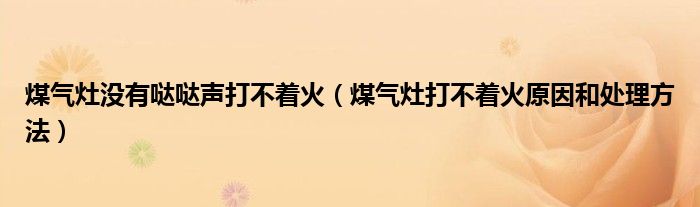 煤气灶没有哒哒声打不着火（煤气灶打不着火原因和处理方法）